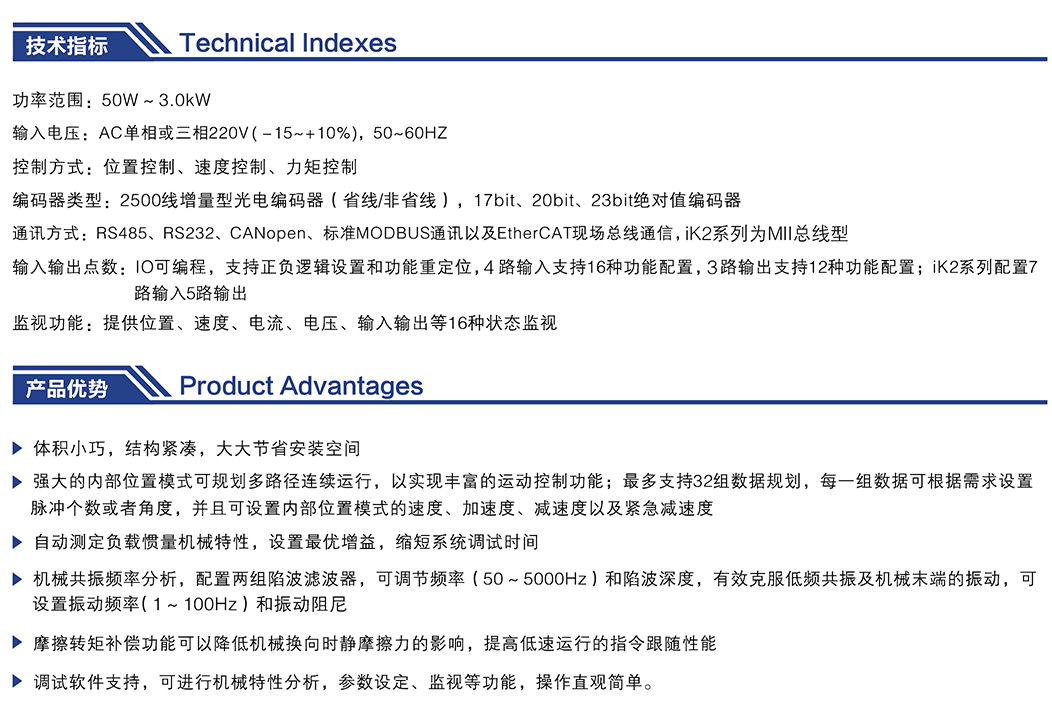 技术指标 Technical Indexes

功率范围：50W～3.0kW

输入电压：AC单相或三相220V(－15~+10%)，50~60HZ

控制方式：位置控制、速度控制、力矩控制

编码器类型：2500线增量型光电编码器(省线/非省线)，17bit、20bit、23bit绝对值编码器

通讯方式：RS485、RS232、CANopen、标准MODBUS通讯以及EtherCAT现场总线通信，iK2系列为MII总线型

输入输出点数：IO可编程，支持正负逻辑设置和功能重定位，4路输入支持16种功能配置，3路输出支持12种功能配置；iK2系列配置7路输入5路输出

监视功能：提供位置、速度、电流、电压、输入输出等16种状态监视

产品优势 Product Advantages

▶ 体积小巧，结构紧凑，大大节省安装空间

▶ 强大的内部位置模式可规划多路径连续运行，以实现丰富的运动控制功能；最多支持32组数据规划，每一组数据可根据需求设置脉冲个数或者角度，并且可设置内部位置模式的速度、加速度、减速度以及紧急减速度

▶ 自动测定负载惯量机械特性，设置最优增益，缩短系统调试时间

▶ 机械共振频率分析，配置两组陷波滤波器，可调节频率(50～5000Hz)和陷波深度，有效克服低频共振及机械末端的振动，可设置振动频率(1～100Hz)和振动阻尼

▶ 摩擦转矩补偿功能可以降低机械换向时静摩擦力的影响，提高低速运行的指令跟随性能

▶ 调试软件支持，可进行机械特性分析，参数设定、监视等功能，操作直观简单。